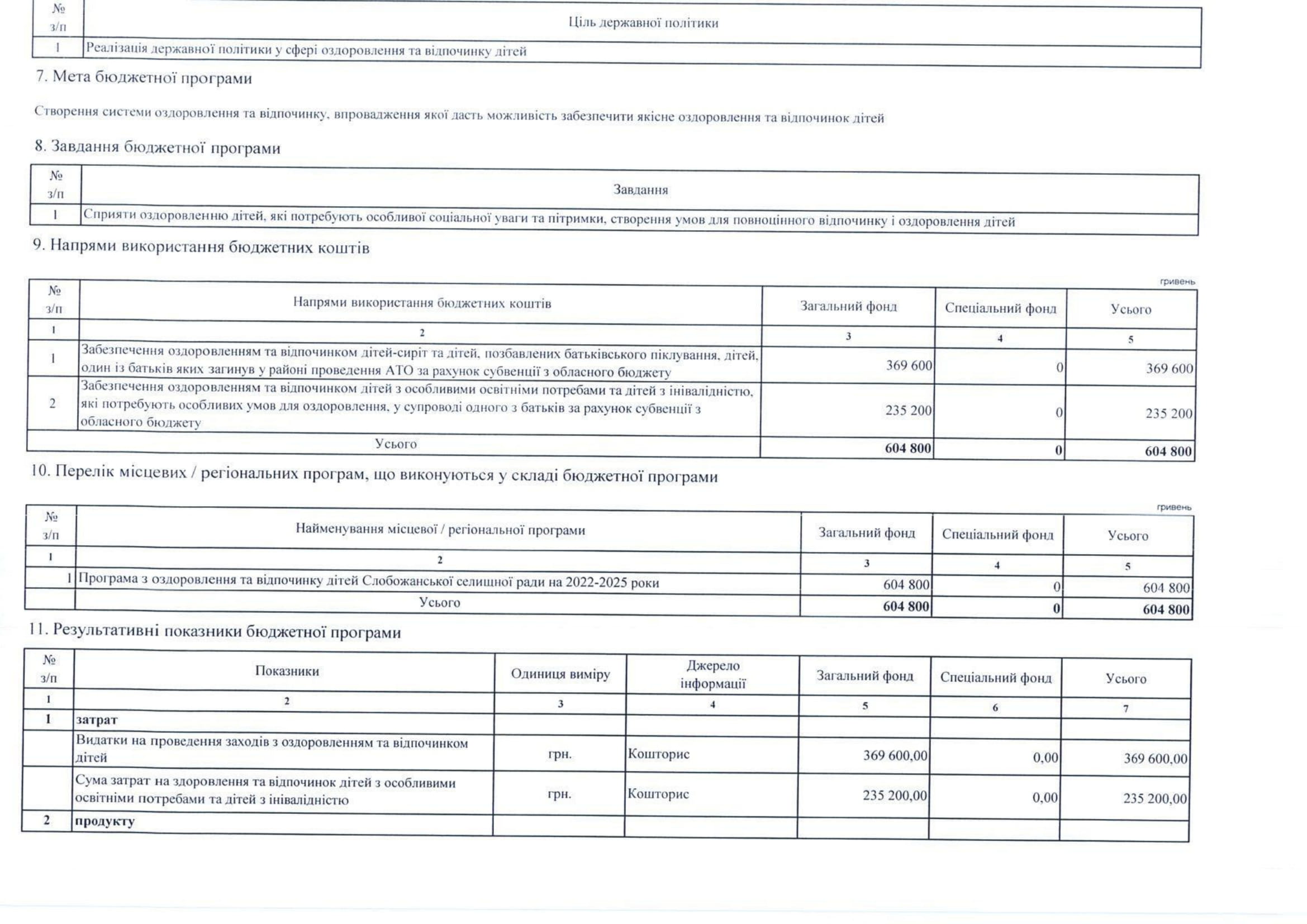 | № з/п | Ціль державної політики |
|---|---|
| 1 | Реалізація державної політики у сфері оздоровлення та відпочинку дітей |

7. Мета бюджетної програми

Створення системи оздоровлення та відпочинку, впровадження якої дасть можливість забезпечити якісне оздоровлення та відпочинок дітей

8. Завдання бюджетної програми

| № з/п | Завдання |
|---|---|
| 1 | Сприяти оздоровленню дітей, які потребують особливої соціальної уваги та пітримки, створення умов для повноцінного відпочинку і оздоровлення дітей |

9. Напрями використання бюджетних коштів

гривень

| № з/п | Напрями використання бюджетних коштів | Загальний фонд | Спеціальний фонд | Усього |
|---|---|---|---|---|
| 1 | 2 | 3 | 4 | 5 |
| 1 | Забезпечення оздоровленням та відпочинком дітей-сиріт та дітей, позбавлених батьківського піклування, дітей, один із батьків яких загинув у районі проведення АТО за рахунок субвенції з обласного бюджету | 369 600 | 0 | 369 600 |
| 2 | Забезпечення оздоровленням та відпочинком дітей з особливими освітніми потребами та дітей з інвалідністю, які потребують особливих умов для оздоровлення, у супроводі одного з батьків за рахунок субвенції з обласного бюджету | 235 200 | 0 | 235 200 |
| | Усього | 604 800 | 0 | 604 800 |

10. Перелік місцевих / регіональних програм, що виконуються у складі бюджетної програми

гривень

| № з/п | Найменування місцевої / регіональної програми | Загальний фонд | Спеціальний фонд | Усього |
|---|---|---|---|---|
| 1 | 2 | 3 | 4 | 5 |
| 1 | Програма з оздоровлення та відпочинку дітей Слобожанської селищної ради на 2022-2025 роки | 604 800 | 0 | 604 800 |
| | Усього | 604 800 | 0 | 604 800 |

11. Результативні показники бюджетної програми

| № з/п | Показники | Одиниця виміру | Джерело інформації | Загальний фонд | Спеціальний фонд | Усього |
|---|---|---|---|---|---|---|
| 1 | 2 | 3 | 4 | 5 | 6 | 7 |
| 1 | затрат | | | | | |
| | Видатки на проведення заходів з оздоровленням та відпочинком дітей | грн. | Кошторис | 369 600,00 | 0,00 | 369 600,00 |
| | Сума затрат на здоровлення та відпочинок дітей з особливими освітніми потребами та дітей з інвалідністю | грн. | Кошторис | 235 200,00 | 0,00 | 235 200,00 |
| 2 | продукту | | | | | |